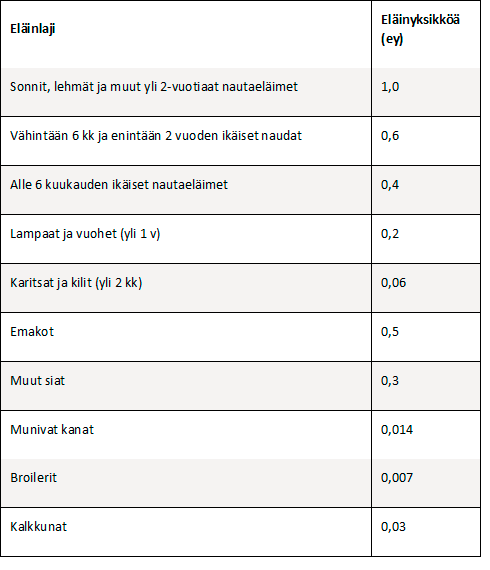 | Eläinlaji | Eläinyksikköä (ey) |
|---|---|
| Sonnit, lehmät ja muut yli 2-vuotiaat nautaeläimet | 1,0 |
| Vähintään 6 kk ja enintään 2 vuoden ikäiset naudat | 0,6 |
| Alle 6 kuukauden ikäiset nautaeläimet | 0,4 |
| Lampaat ja vuohet (yli 1 v) | 0,2 |
| Karitsat ja kilit (yli 2 kk) | 0,06 |
| Emakot | 0,5 |
| Muut siat | 0,3 |
| Munivat kanat | 0,014 |
| Broilerit | 0,007 |
| Kalkkunat | 0,03 |